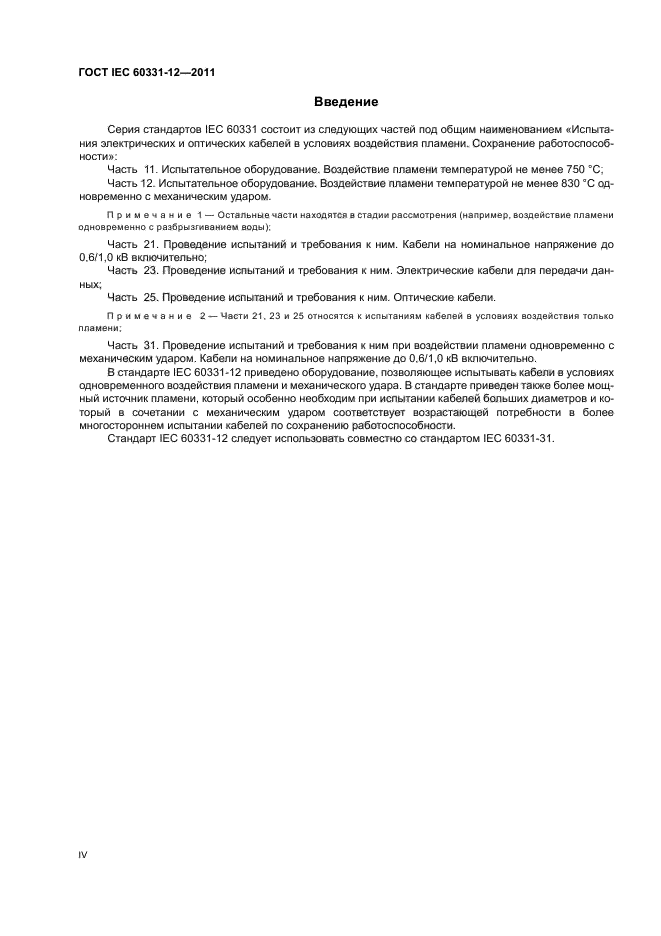 ГОСТ IEC 60331-12—2011

Введение

Серия стандартов IEC 60331 состоит из следующих частей под общим наименованием «Испытания электрических и оптических кабелей в условиях воздействия пламени. Сохранение работоспособности»:

Часть 11. Испытательное оборудование. Воздействие пламени температурой не менее 750 °С;

Часть 12. Испытательное оборудование. Воздействие пламени температурой не менее 830 °С одновременно с механическим ударом.

Примечание 1 — Остальные части находятся в стадии рассмотрения (например, воздействие пламени одновременно с разбрызгиванием воды);

Часть 21. Проведение испытаний и требования к ним. Кабели на номинальное напряжение до 0,6/1,0 кВ включительно;

Часть 23. Проведение испытаний и требования к ним. Электрические кабели для передачи данных;

Часть 25. Проведение испытаний и требования к ним. Оптические кабели.

Примечание 2 — Части 21, 23 и 25 относятся к испытаниям кабелей в условиях воздействия только пламени;

Часть 31. Проведение испытаний и требования к ним при воздействии пламени одновременно с механическим ударом. Кабели на номинальное напряжение до 0,6/1,0 кВ включительно.

В стандарте IEC 60331-12 приведено оборудование, позволяющее испытывать кабели в условиях одновременного воздействия пламени и механического удара. В стандарте приведен также более мощный источник пламени, который особенно необходим при испытании кабелей больших диаметров и который в сочетании с механическим ударом соответствует возрастающей потребности в более многостороннем испытании кабелей по сохранению работоспособности.

Стандарт IEC 60331-12 следует использовать совместно со стандартом IEC 60331-31.

IV